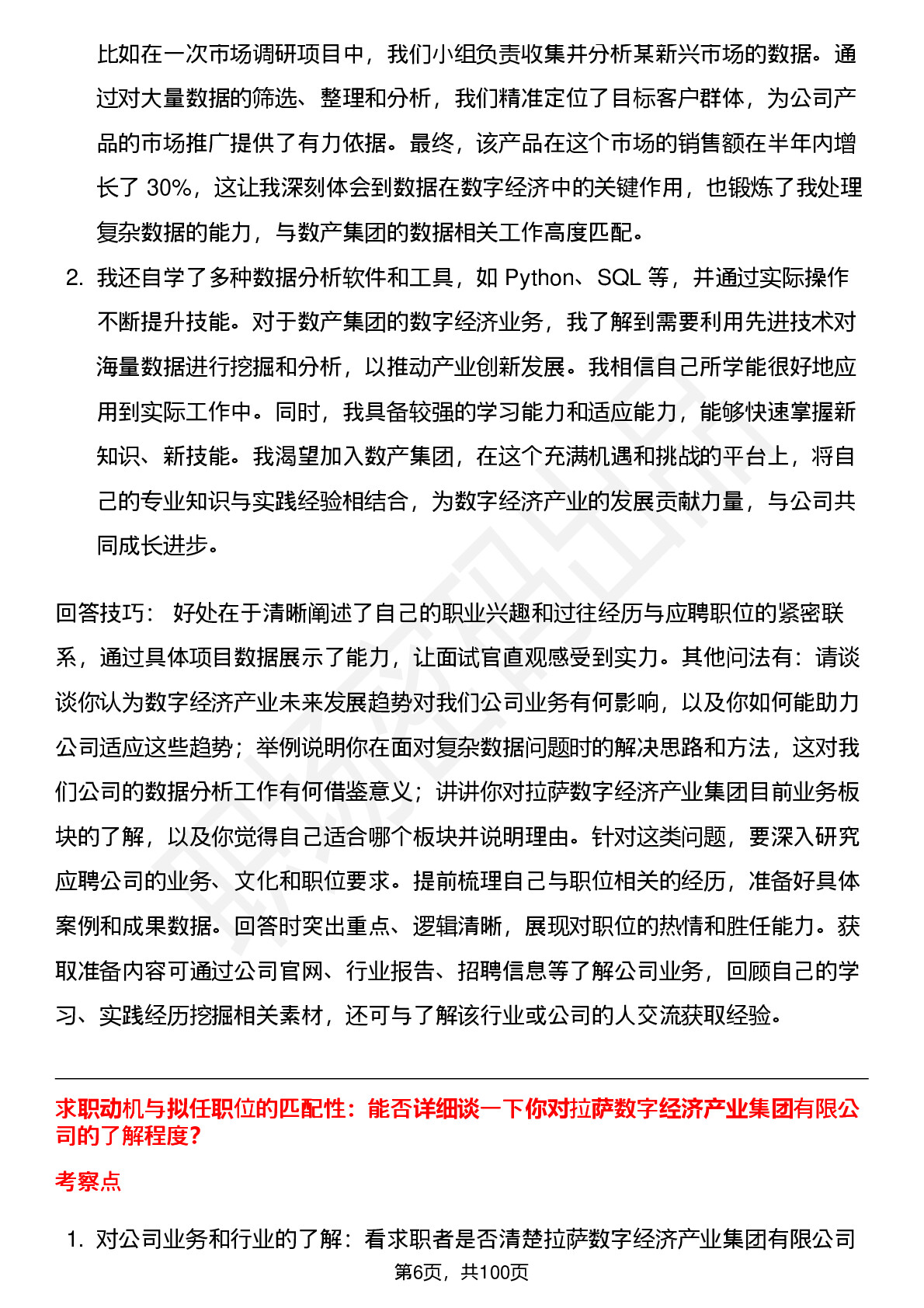 比如在一次市场调研项目中，我们小组负责收集并分析某新兴市场的数据。通过对大量数据的筛选、整理和分析，我们精准定位了目标客户群体，为公司产品的市场推广提供了有力依据。最终，该产品在这个市场的销售额在半年内增长了 30%，这让我深刻体会到数据在数字经济中的关键作用，也锻炼了我处理复杂数据的能力，与数产集团的数据相关工作高度匹配。

2. 我还自学了多种数据分析软件和工具，如 Python、SQL 等，并通过实际操作不断提升技能。对于数产集团的数字经济业务，我了解到需要利用先进技术对海量数据进行挖掘和分析，以推动产业创新发展。我相信自己所学能很好地应用到实际工作中。同时，我具备较强的学习能力和适应能力，能够快速掌握新知识、新技能。我渴望加入数产集团，在这个充满机遇和挑战的平台上，将自己的专业知识与实践经验相结合，为数字经济产业的发展贡献力量，与公司共同成长进步。

回答技巧： 好处在于清晰阐述了自己的职业兴趣和过往经历与应聘职位的紧密联系，通过具体项目数据展示了能力，让面试官直观感受到实力。其他问法有：请谈谈你认为数字经济产业未来发展趋势对我们公司业务有何影响，以及你如何能助力公司适应这些趋势；举例说明你在面对复杂数据问题时的解决思路和方法，这对我们公司的数据分析工作有何借鉴意义；讲讲你对拉萨数字经济产业集团目前业务板块的了解，以及你觉得自己适合哪个板块并说明理由。针对这类问题，要深入研究应聘公司的业务、文化和职位要求。提前梳理自己与职位相关的经历，准备好具体案例和成果数据。回答时突出重点、逻辑清晰，展现对职位的热情和胜任能力。获取准备内容可通过公司官网、行业报告、招聘信息等了解公司业务，回顾自己的学习、实践经历挖掘相关素材，还可与了解该行业或公司的人交流获取经验。

求职动机与拟任职位的匹配性：能否详细谈一下你对拉萨数字经济产业集团有限公司的了解程度？

考察点

1. 对公司业务和行业的了解：看求职者是否清楚拉萨数字经济产业集团有限公司

第6页，共100页